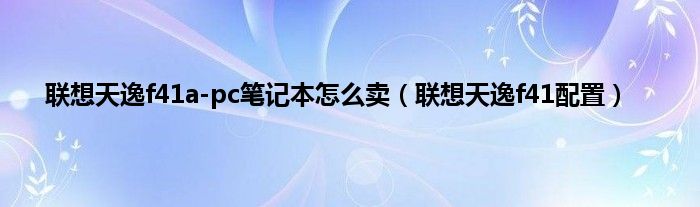 联想天逸f41a-pc笔记本怎么卖（联想天逸f41配置）